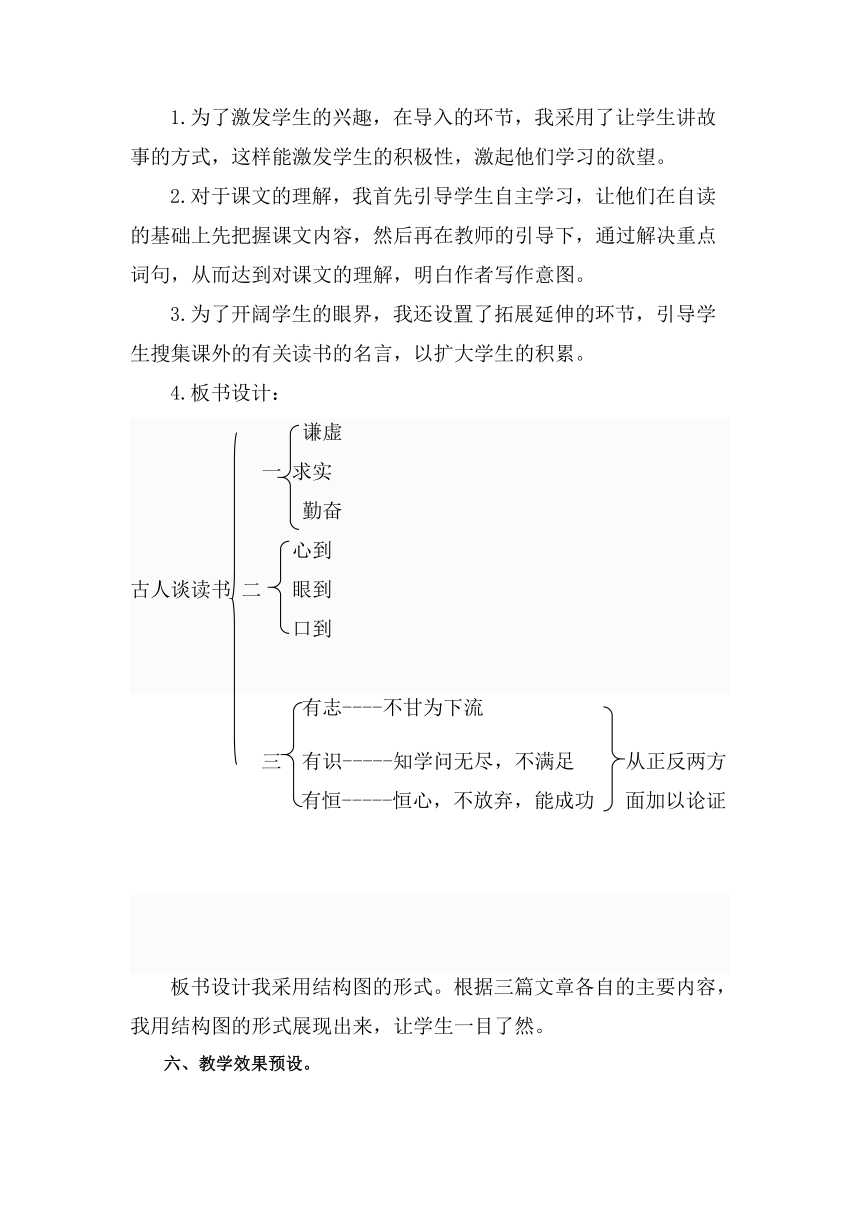 1.为了激发学生的兴趣，在导入的环节，我采用了让学生讲故事的方式，这样能激发学生的积极性，激起他们学习的欲望。

2.对于课文的理解，我首先引导学生自主学习，让他们在自读的基础上先把握课文内容，然后再在教师的引导下，通过解决重点词句，从而达到对课文的理解，明白作者写作意图。

3.为了开阔学生的眼界，我还设置了拓展延伸的环节，引导学生搜集课外的有关读书的名言，以扩大学生的积累。

4.板书设计：

古人谈读书

一 谦虚 求实 勤奋

二 心到 眼到 口到

三 有志----不甘为下流 有识-----知学问无尽，不满足 有恒-----恒心，不放弃，能成功 从正反两方面加以论证

板书设计我采用结构图的形式。根据三篇文章各自的主要内容，我用结构图的形式展现出来，让学生一目了然。

六、教学效果预设。